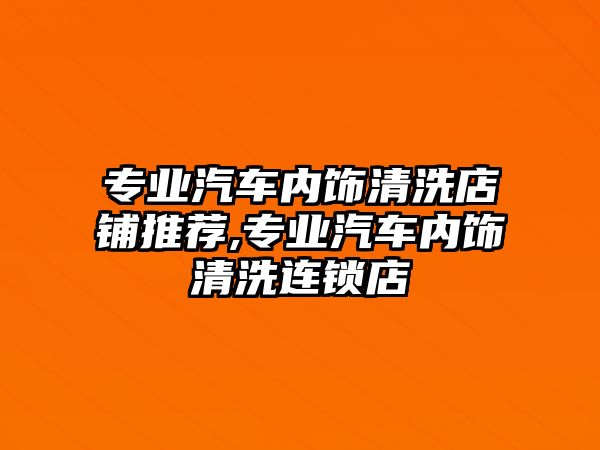 专业汽车内饰清洗店铺推荐,专业汽车内饰清洗连锁店